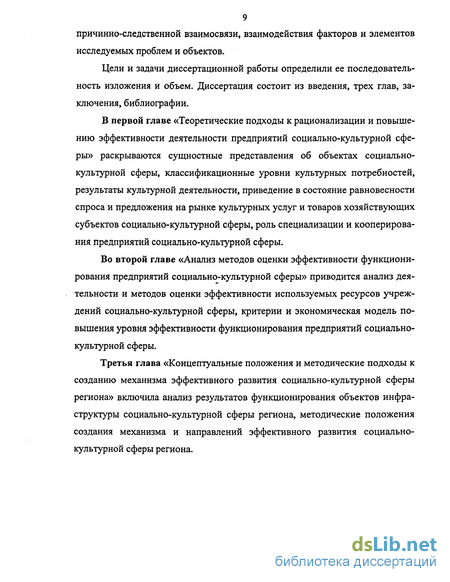 9

причинно-следственной взаимосвязи, взаимодействия факторов и элементов исследуемых проблем и объектов.

Цели и задачи диссертационной работы определили ее последовательность изложения и объем. Диссертация состоит из введения, трех глав, заключения, библиографии.

В первой главе «Теоретические подходы к рационализации и повышению эффективности деятельности предприятий социально-культурной сферы» раскрываются сущностные представления об объектах социально-культурной сферы, классификационные уровни культурных потребностей, результаты культурной деятельности, приведение в состояние равновесности спроса и предложения на рынке культурных услуг и товаров хозяйствующих субъектов социально-культурной сферы, роль специализации и кооперирования предприятий социально-культурной сферы.

Во второй главе «Анализ методов оценки эффективности функционирования предприятий социально-культурной сферы» приводится анализ деятельности и методов оценки эффективности используемых ресурсов учреждений социально-культурной сферы, критерии и экономическая модель повышения уровня эффективности функционирования предприятий социально-культурной сферы.

Третья глава «Концептуальные положения и методические подходы к созданию механизма эффективного развития социально-культурной сферы региона» включила анализ результатов функционирования объектов инфраструктуры социально-культурной сферы региона, методические положения создания механизма и направлений эффективного развития социально-культурной сферы региона.

dsLib.net
библиотека диссертаций